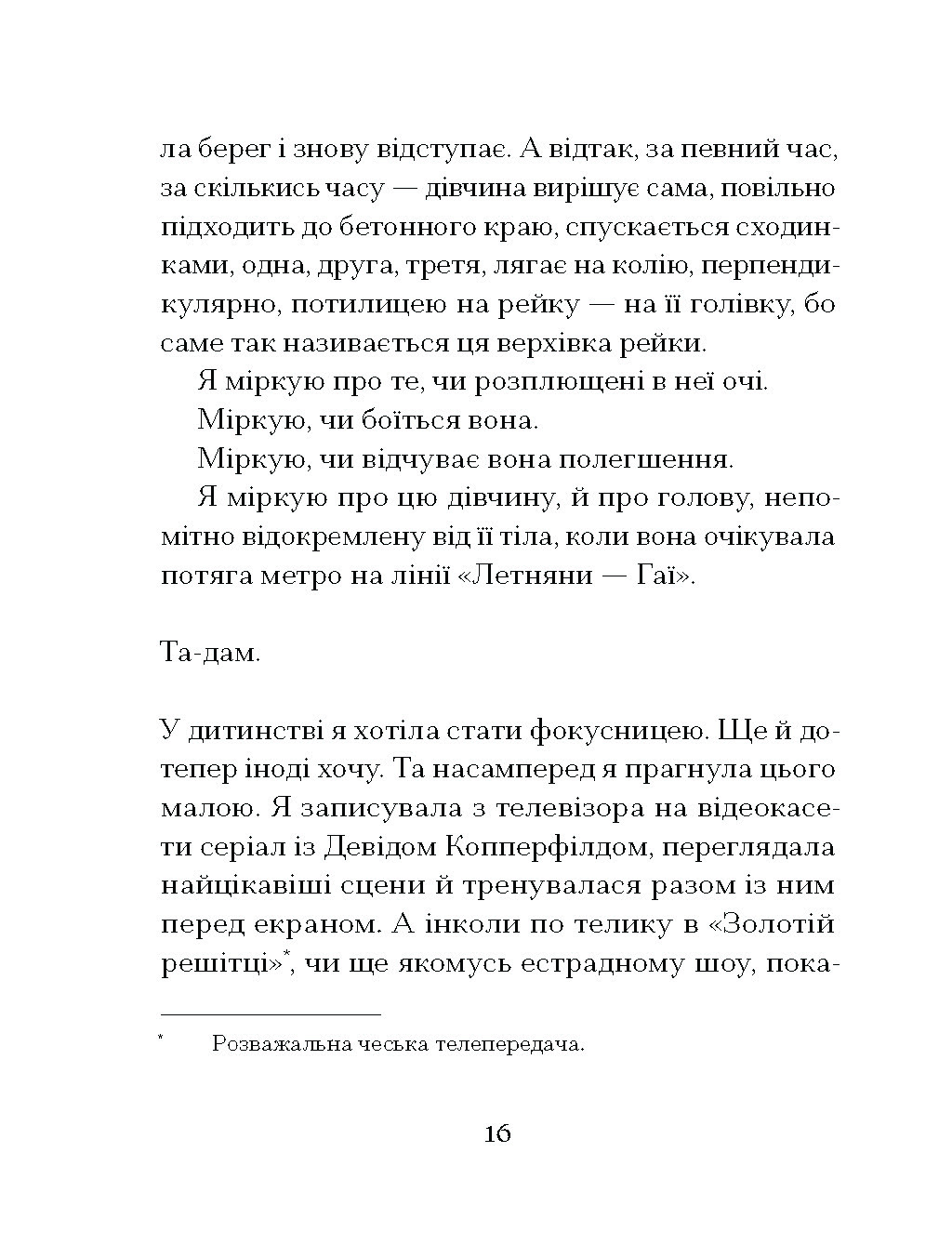 ла берег і знову відступає. А відтак, за певний час, за скількись часу — дівчина вирішує сама, повільно підходить до бетонного краю, спускається сходинками, одна, друга, третя, лягає на колію, перпендикулярно, потилицею на рейку — на її голівку, бо саме так називається ця верхівка рейки.

Я міркую про те, чи розплющені в неї очі.

Міркую, чи боїться вона.

Міркую, чи відчуває вона полегшення.

Я міркую про цю дівчину, й про голову, непомітно відокремлену від її тіла, коли вона очікувала потяга метро на лінії «Летняни — Гаї».

Та-дам.

У дитинстві я хотіла стати фокусницею. Ще й дотепер іноді хочу. Та насамперед я прагнула цього малою. Я записувала з телевізора на відеокасети серіал із Девідом Копперфілдом, переглядала найцікавіші сцени й тренувалася разом із ним перед екраном. А інколи по телику в «Золотій решітці»*, чи ще якомусь естрадному шоу, пока-

* Розважальна чеська телепередача.

16